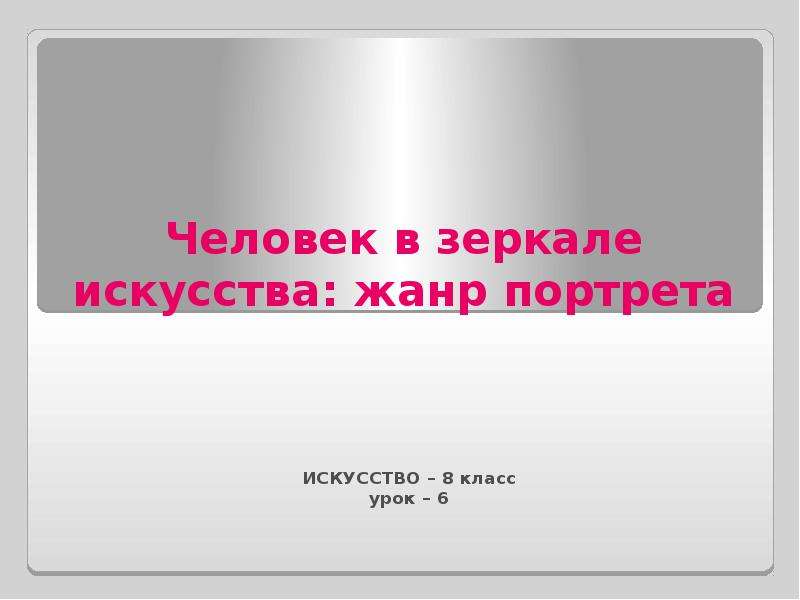 Человек в зеркале искусства: жанр портрета

ИСКУССТВО – 8 класс
урок – 6